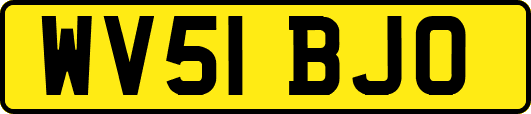 WV51 BJO